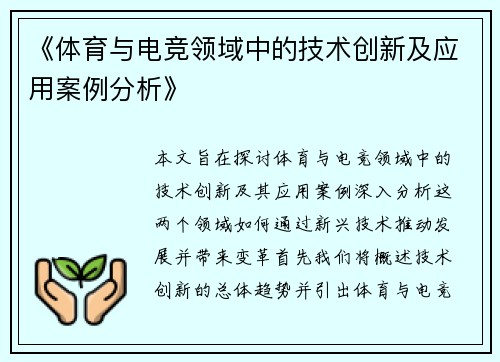 《体育与电竞领域中的技术创新及应用案例分析》

本文旨在探讨体育与电竞领域中的技术创新及其应用案例深入分析这两个领域如何通过新兴技术推动发展并带来变革首先我们将概述技术创新的总体趋势并引出体育与电竞